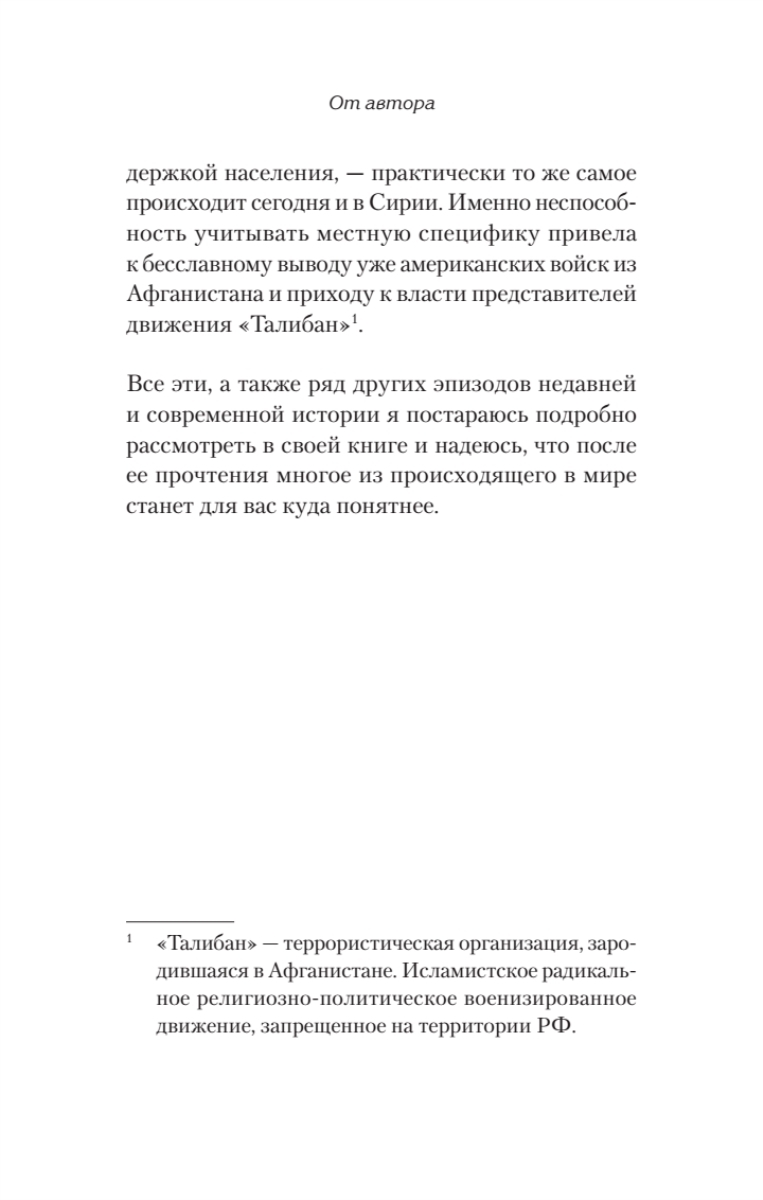 От автора

держкой населения, — практически то же самое происходит сегодня и в Сирии. Именно неспособность учитывать местную специфику привела к бесславному выводу уже американских войск из Афганистана и приходу к власти представителей движения «Талибан»$^1$.

Все эти, а также ряд других эпизодов недавней и современной истории я постараюсь подробно рассмотреть в своей книге и надеюсь, что после ее прочтения многое из происходящего в мире станет для вас куда понятнее.

$^1$ «Талибан» — террористическая организация, зародившаяся в Афганистане. Исламистское радикальное религиозно-политическое военизированное движение, запрещенное на территории РФ.